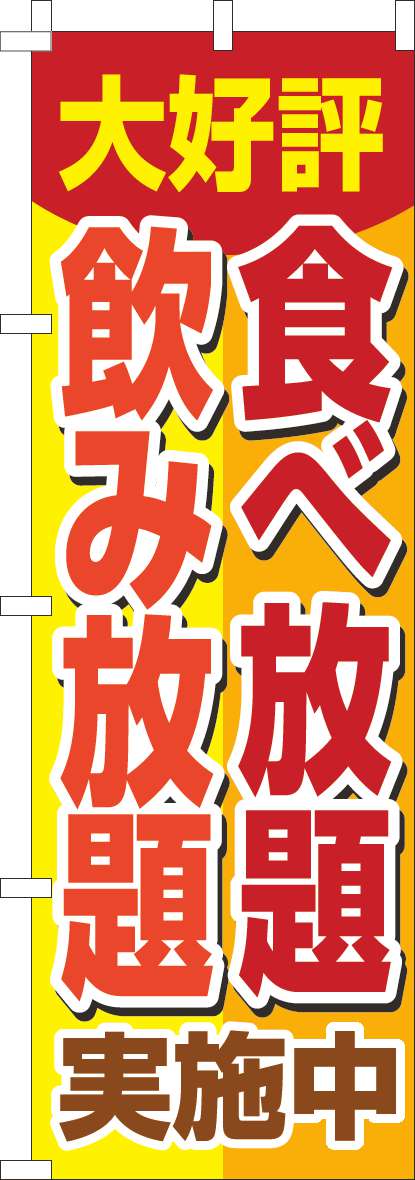 大好評

食べ放題

飲み放題

実施中